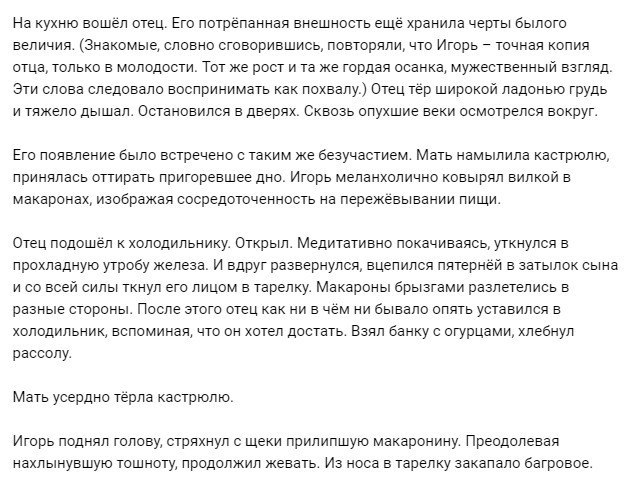 На кухню вошёл отец. Его потрёпанная внешность ещё хранила черты былого величия. (Знакомые, словно сговорившись, повторяли, что Игорь – точная копия отца, только в молодости. Тот же рост и та же гордая осанка, мужественный взгляд. Эти слова следовало воспринимать как похвалу.) Отец тёр широкой ладонью грудь и тяжело дышал. Остановился в дверях. Сквозь опухшие веки осмотрелся вокруг.

Его появление было встречено с таким же безучастием. Мать намылила кастрюлю, принялась оттирать пригоревшее дно. Игорь меланхолично ковырял вилкой в макаронах, изображая сосредоточенность на пережёвывании пищи.

Отец подошёл к холодильнику. Открыл. Медитативно покачиваясь, уткнулся в прохладную утробу железа. И вдруг развернулся, вцепился пятернёй в затылок сына и со всей силы ткнул его лицом в тарелку. Макароны брызгами разлетелись в разные стороны. После этого отец как ни в чём ни бывало опять уставился в холодильник, вспоминая, что он хотел достать. Взял банку с огурцами, хлебнул рассолу.

Мать усердно тёрла кастрюлю.

Игорь поднял голову, стряхнул с щеки прилипшую макаронину. Преодолевая нахлынувшую тошноту, продолжил жевать. Из носа в тарелку закапало багровое.